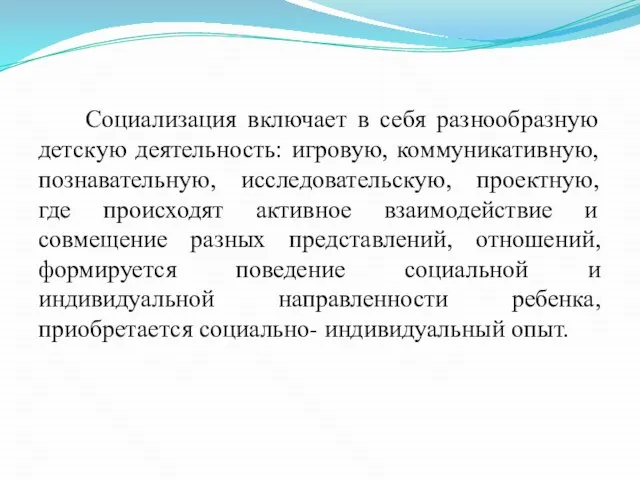 Социализация включает в себя разнообразную детскую деятельность: игровую, коммуникативную, познавательную, исследовательскую, проектную, где происходят активное взаимодействие и совмещение разных представлений, отношений, формируется поведение социальной и индивидуальной направленности ребенка, приобретается социально- индивидуальный опыт.